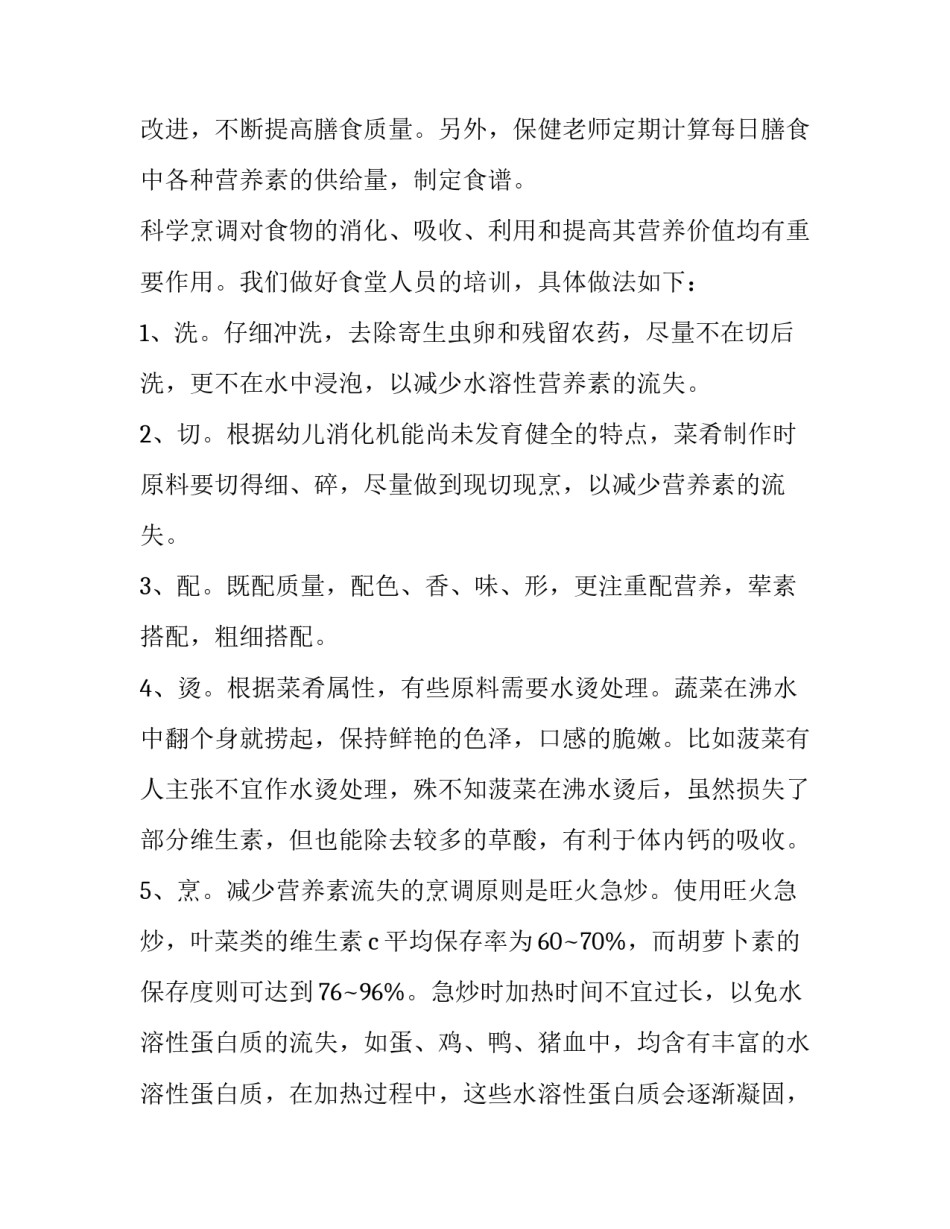 改进，不断提高膳食质量。另外，保健老师定期计算每日膳食中各种营养素的供给量，制定食谱。

科学烹调对食物的消化、吸收、利用和提高其营养价值均有重要作用。我们做好食堂人员的培训，具体做法如下：

1、洗。仔细冲洗，去除寄生虫卵和残留农药，尽量不在切后洗，更不在水中浸泡，以减少水溶性营养素的流失。

2、切。根据幼儿消化机能尚未发育健全的特点，菜肴制作时原料要切得细、碎，尽量做到现切现烹，以减少营养素的流失。

3、配。既配质量，配色、香、味、形，更注重配营养，荤素搭配，粗细搭配。

4、烫。根据菜肴属性，有些原料需要水烫处理。蔬菜在沸水中翻个身就捞起，保持鲜艳的色泽，口感的脆嫩。比如菠菜有人主张不宜作水烫处理，殊不知菠菜在沸水烫后，虽然损失了部分维生素，但也能除去较多的草酸，有利于体内钙的吸收。

5、烹。减少营养素流失的烹调原则是旺火急炒。使用旺火急炒，叶菜类的维生素 c 平均保存率为 60~70%，而胡萝卜素的保存度则可达到 76~96%。急炒时加热时间不宜过长，以免水溶性蛋白质的流失，如蛋、鸡、鸭、猪血中，均含有丰富的水溶性蛋白质，在加热过程中，这些水溶性蛋白质会逐渐凝固，